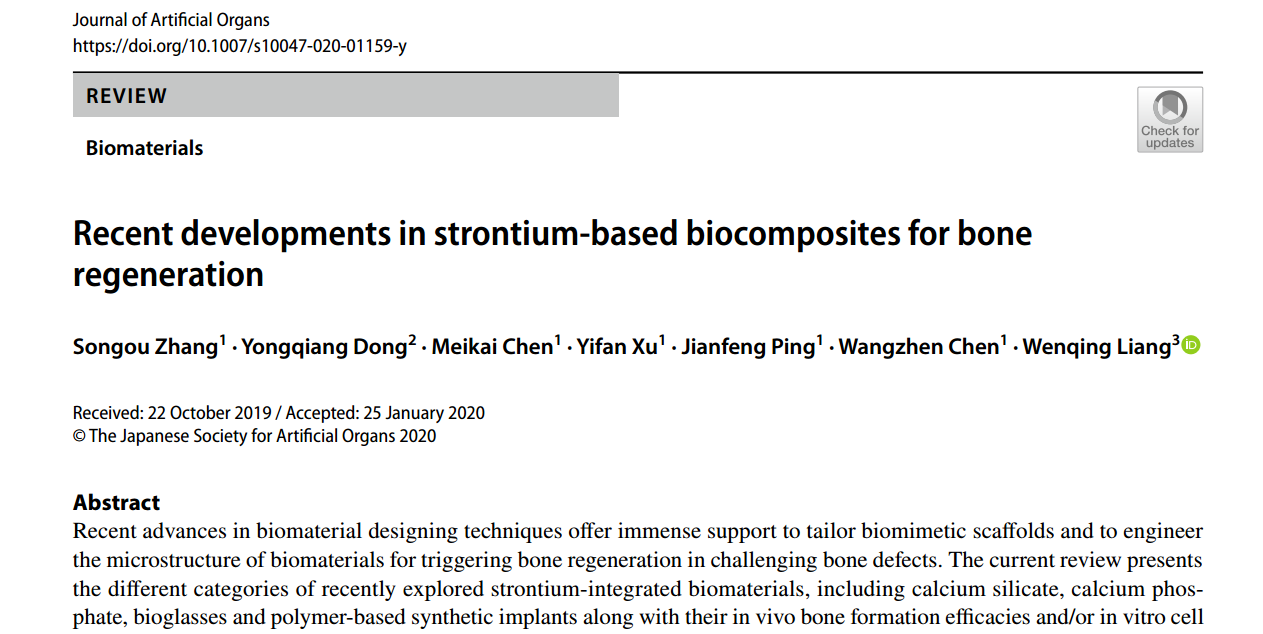 Journal of Artificial Organs
https://doi.org/10.1007/s10047-020-01159-y

REVIEW

Check for updates

Biomaterials

Recent developments in strontium-based biocomposites for bone regeneration

Songou Zhang$^1$ · Yongqiang Dong$^2$ · Meikai Chen$^1$ · Yifan Xu$^1$ · Jianfeng Ping$^1$ · Wangzhen Chen$^1$ · Wenqing Liang$^3$

Received: 22 October 2019 / Accepted: 25 January 2020
© The Japanese Society for Artificial Organs 2020

Abstract
Recent advances in biomaterial designing techniques offer immense support to tailor biomimetic scaffolds and to engineer the microstructure of biomaterials for triggering bone regeneration in challenging bone defects. The current review presents the different categories of recently explored strontium-integrated biomaterials, including calcium silicate, calcium phosphate, bioglasses and polymer-based synthetic implants along with their in vivo bone formation efficacies and/or in vitro cell